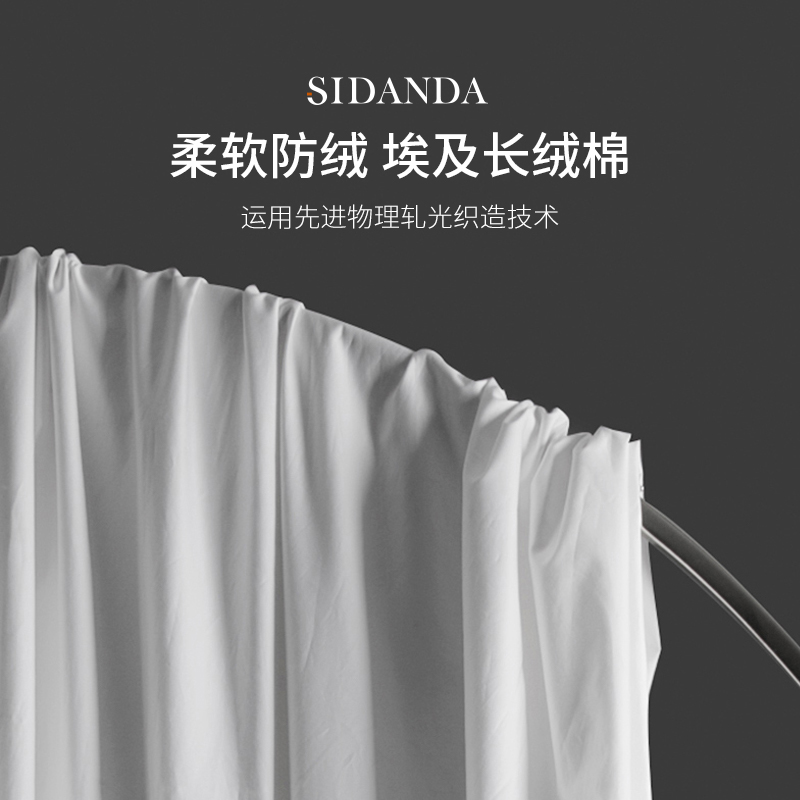 SIDANDA

柔软防绒 埃及长绒棉

运用先进物理轧光织造技术